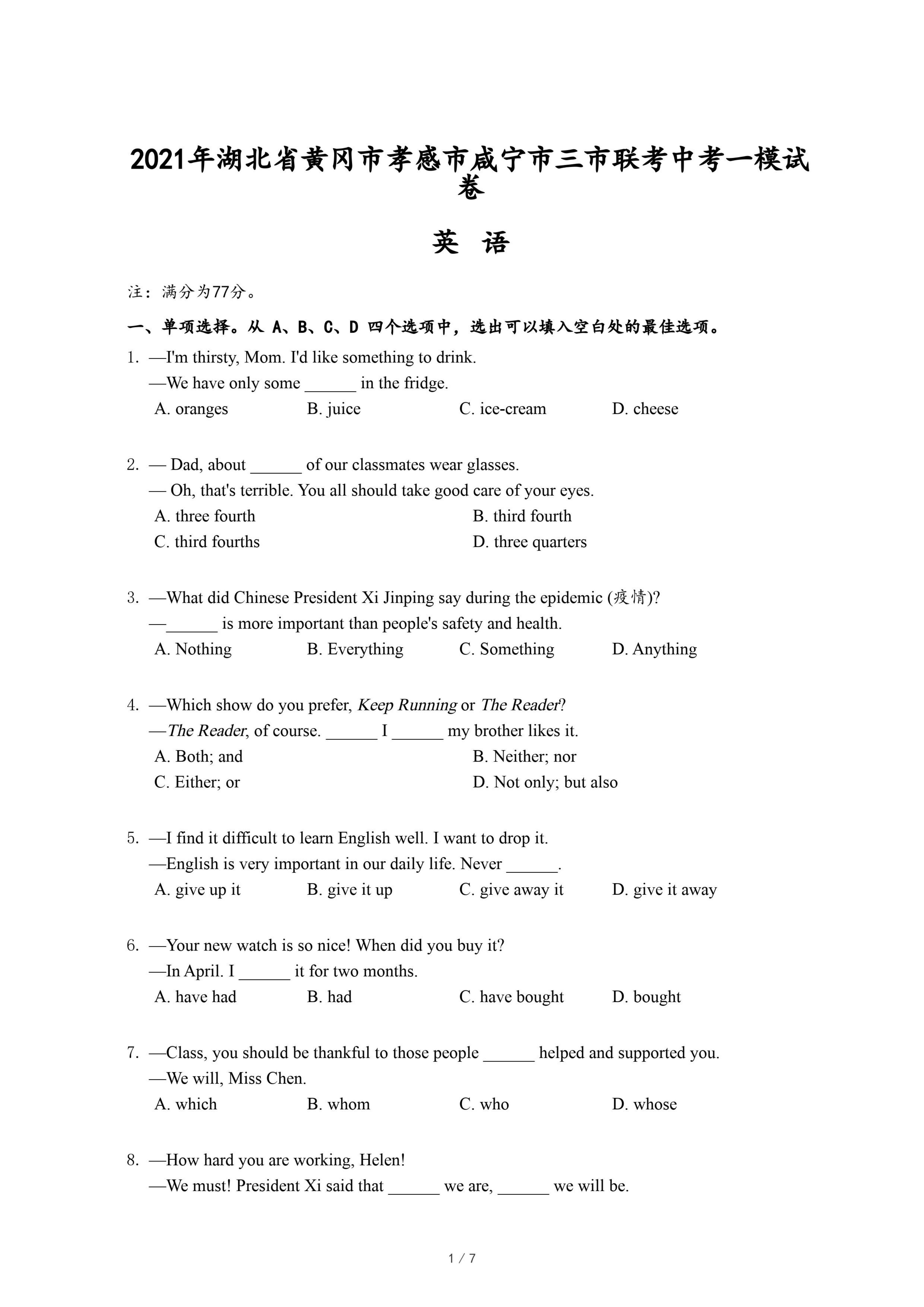 2021年湖北省黄冈市孝感市咸宁市三市联考中考一模试卷

英 语

注：满分为77分。

一、单项选择。从 A、B、C、D 四个选项中，选出可以填入空白处的最佳选项。

1. —I'm thirsty, Mom. I'd like something to drink.
—We have only some ______ in the fridge.
A. oranges B. juice C. ice-cream D. cheese

2. — Dad, about ______ of our classmates wear glasses.
— Oh, that's terrible. You all should take good care of your eyes.
A. three fourth B. third fourth
C. third fourths D. three quarters

3. —What did Chinese President Xi Jinping say during the epidemic (疫情)?
—______ is more important than people's safety and health.
A. Nothing B. Everything C. Something D. Anything

4. —Which show do you prefer, Keep Running or The Reader?
—The Reader, of course. ______ I ______ my brother likes it.
A. Both; and B. Neither; nor
C. Either; or D. Not only; but also

5. —I find it difficult to learn English well. I want to drop it.
—English is very important in our daily life. Never ______.
A. give up it B. give it up C. give away it D. give it away

6. —Your new watch is so nice! When did you buy it?
—In April. I ______ it for two months.
A. have had B. had C. have bought D. bought

7. —Class, you should be thankful to those people ______ helped and supported you.
—We will, Miss Chen.
A. which B. whom C. who D. whose

8. —How hard you are working, Helen!
—We must! President Xi said that ______ we are, ______ we will be.

1 / 7